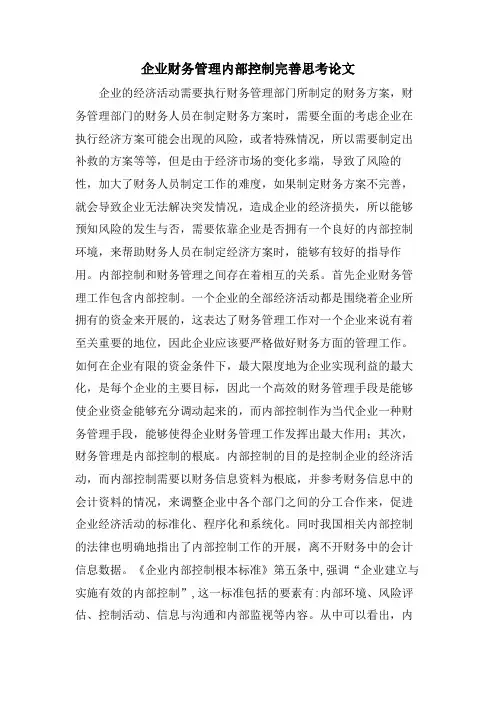 企业财务管理内部控制完善思考论文

企业的经济活动需要执行财务管理部门所制定的财务方案，财务管理部门的财务人员在制定财务方案时，需要全面的考虑企业在执行经济方案可能会出现的风险，或者特殊情况，所以需要制定出补救的方案等等，但是由于经济市场的变化多端，导致了风险的性，加大了财务人员制定工作的难度，如果制定财务方案不完善，就会导致企业无法解决突发情况，造成企业的经济损失，所以能够预知风险的发生与否，需要依靠企业是否拥有一个良好的内部控制环境，来帮助财务人员在制定经济方案时，能够有较好的指导作用。内部控制和财务管理之间存在着相互的关系。首先企业财务管理工作包含内部控制。一个企业的全部经济活动都是围绕着企业所拥有的资金来开展的，这表达了财务管理工作对一个企业来说有着至关重要的地位，因此企业应该要严格做好财务方面的管理工作。如何在企业有限的资金条件下，最大限度地为企业实现利益的最大化，是每个企业的主要目标，因此一个高效的财务管理手段是能够使企业资金能够充分调动起来的，而内部控制作为当代企业一种财务管理手段，能够使得企业财务管理工作发挥出最大作用；其次，财务管理是内部控制的根底。内部控制的目的是控制企业的经济活动，而内部控制需要以财务信息资料为根底，并参考财务信息中的会计资料的情况，来调整企业中各个部门之间的分工合作来，促进企业经济活动的标准化、程序化和系统化。同时我国相关内部控制的法律也明确地指出了内部控制工作的开展，离不开财务中的会计信息数据。《企业内部控制根本标准》第五条中，强调“企业建立与实施有效的内部控制”，这一标准包括的要素有：内部环境、风险评估、控制活动、信息与沟通和内部监视等内容。从中可以看出，内